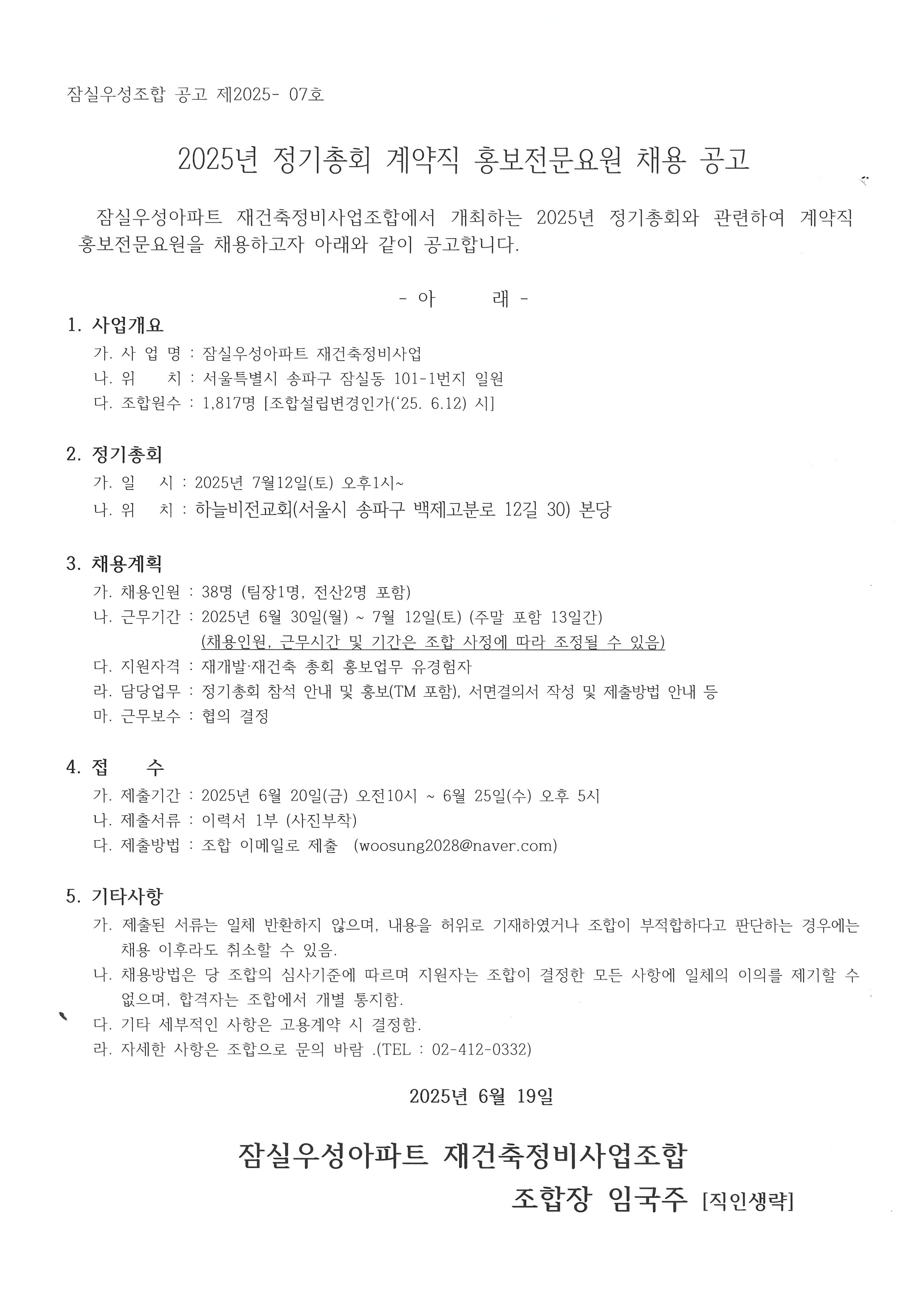 잠실우성조합 공고 제2025- 07호

2025년 정기총회 계약직 홍보전문요원 채용 공고

잠실우성아파트 재건축정비사업조합에서 개최하는 2025년 정기총회와 관련하여 계약직 홍보전문요원을 채용하고자 아래와 같이 공고합니다.

- 아 래 -

1. 사업개요
가. 사 업 명 : 잠실우성아파트 재건축정비사업
나. 위 치 : 서울특별시 송파구 잠실동 101-1번지 일원
다. 조합원수 : 1,817명 [조합설립변경인가('25. 6.12) 시]

2. 정기총회
가. 일 시 : 2025년 7월12일(토) 오후1시~
나. 위 치 : 하늘비전교회(서울시 송파구 백제고분로 12길 30) 본당

3. 채용계획
가. 채용인원 : 38명 (팀장1명, 전산2명 포함)
나. 근무기간 : 2025년 6월 30일(월) ~ 7월 12일(토) (주말 포함 13일간)
(채용인원, 근무시간 및 기간은 조합 사정에 따라 조정될 수 있음)
다. 지원자격 : 재개발·재건축 총회 홍보업무 유경험자
라. 담당업무 : 정기총회 참석 안내 및 홍보(TM 포함), 서면결의서 작성 및 제출방법 안내 등
마. 근무보수 : 협의 결정

4. 접 수
가. 제출기간 : 2025년 6월 20일(금) 오전10시 ~ 6월 25일(수) 오후 5시
나. 제출서류 : 이력서 1부 (사진부착)
다. 제출방법 : 조합 이메일로 제출 (woosung2028@naver.com)

5. 기타사항
가. 제출된 서류는 일체 반환하지 않으며, 내용을 허위로 기재하였거나 조합이 부적합하다고 판단하는 경우에는 채용 이후라도 취소할 수 있음.
나. 채용방법은 당 조합의 심사기준에 따르며 지원자는 조합이 결정한 모든 사항에 일체의 이의를 제기할 수 없으며, 합격자는 조합에서 개별 통지함.
다. 기타 세부적인 사항은 고용계약 시 결정함.
라. 자세한 사항은 조합으로 문의 바람 .(TEL : 02-412-0332)

2025년 6월 19일

잠실우성아파트 재건축정비사업조합
조합장 임국주 [직인생략]